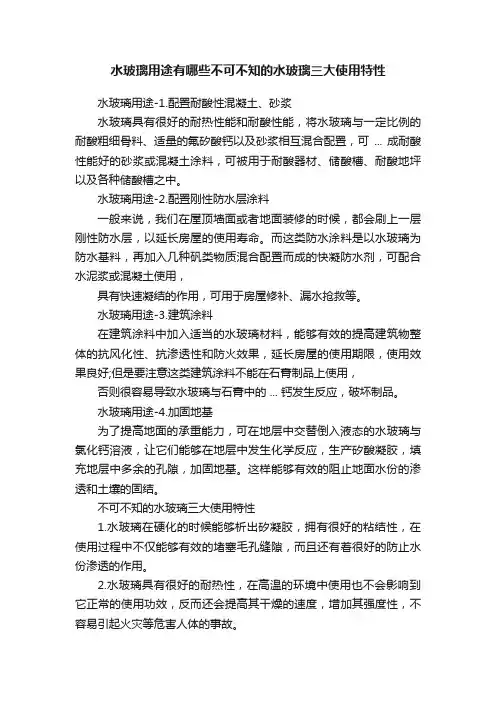 水玻璃用途有哪些不可不知的水玻璃三大使用特性

水玻璃用途-1.配置耐酸性混凝土、砂浆

水玻璃具有很好的耐热性能和耐酸性能，将水玻璃与一定比例的耐酸粗细骨料、适量的氟矽酸钙以及砂浆相互混合配置，可 ... 成耐酸性能好的砂浆或混凝土涂料，可被用于耐酸器材、储酸槽、耐酸地坪以及各种储酸槽之中。

水玻璃用途-2.配置刚性防水层涂料

一般来说，我们在屋顶墙面或者地面装修的时候，都会刷上一层刚性防水层，以延长房屋的使用寿命。而这类防水涂料是以水玻璃为防水基料，再加入几种矾类物质混合配置而成的快凝防水剂，可配合水泥浆或混凝土使用，

具有快速凝结的作用，可用于房屋修补、漏水抢救等。

水玻璃用途-3.建筑涂料

在建筑涂料中加入适当的水玻璃材料，能够有效的提高建筑物整体的抗风化性、抗渗透性和防火效果，延长房屋的使用期限，使用效果良好;但是要注意这类建筑涂料不能在石膏制品上使用，

否则很容易导致水玻璃与石膏中的 ... 钙发生反应，破坏制品。

水玻璃用途-4.加固地基

为了提高地面的承重能力，可在地层中交替倒入液态的水玻璃与氯化钙溶液，让它们能够在地层中发生化学反应，生产矽酸凝胶，填充地层中多余的孔隙，加固地基。这样能够有效的阻止地面水份的渗透和土壤的固结。

不可不知的水玻璃三大使用特性

1.水玻璃在硬化的时候能够析出矽凝胶，拥有很好的粘结性，在使用过程中不仅能够有效的堵塞毛孔缝隙，而且还有着很好的防止水份渗透的作用。

2.水玻璃具有很好的耐热性，在高温的环境中使用也不会影响到它正常的使用功效，反而还会提高其干燥的速度，增加其强度性，不容易引起火灾等危害人体的事故。